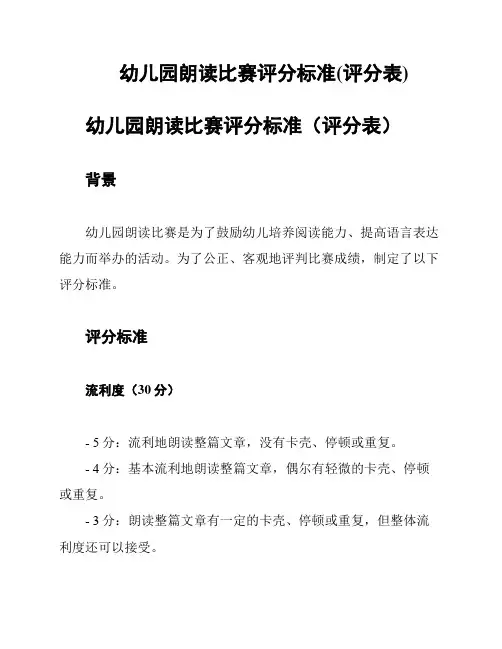 幼儿园朗读比赛评分标准(评分表)

幼儿园朗读比赛评分标准（评分表）

背景

幼儿园朗读比赛是为了鼓励幼儿培养阅读能力、提高语言表达能力而举办的活动。为了公正、客观地评判比赛成绩，制定了以下评分标准。

评分标准

流利度（30 分）

- 5 分：流利地朗读整篇文章，没有卡壳、停顿或重复。

- 4 分：基本流利地朗读整篇文章，偶尔有轻微的卡壳、停顿或重复。

- 3 分：朗读整篇文章有一定的卡壳、停顿或重复，但整体流利度还可以接受。